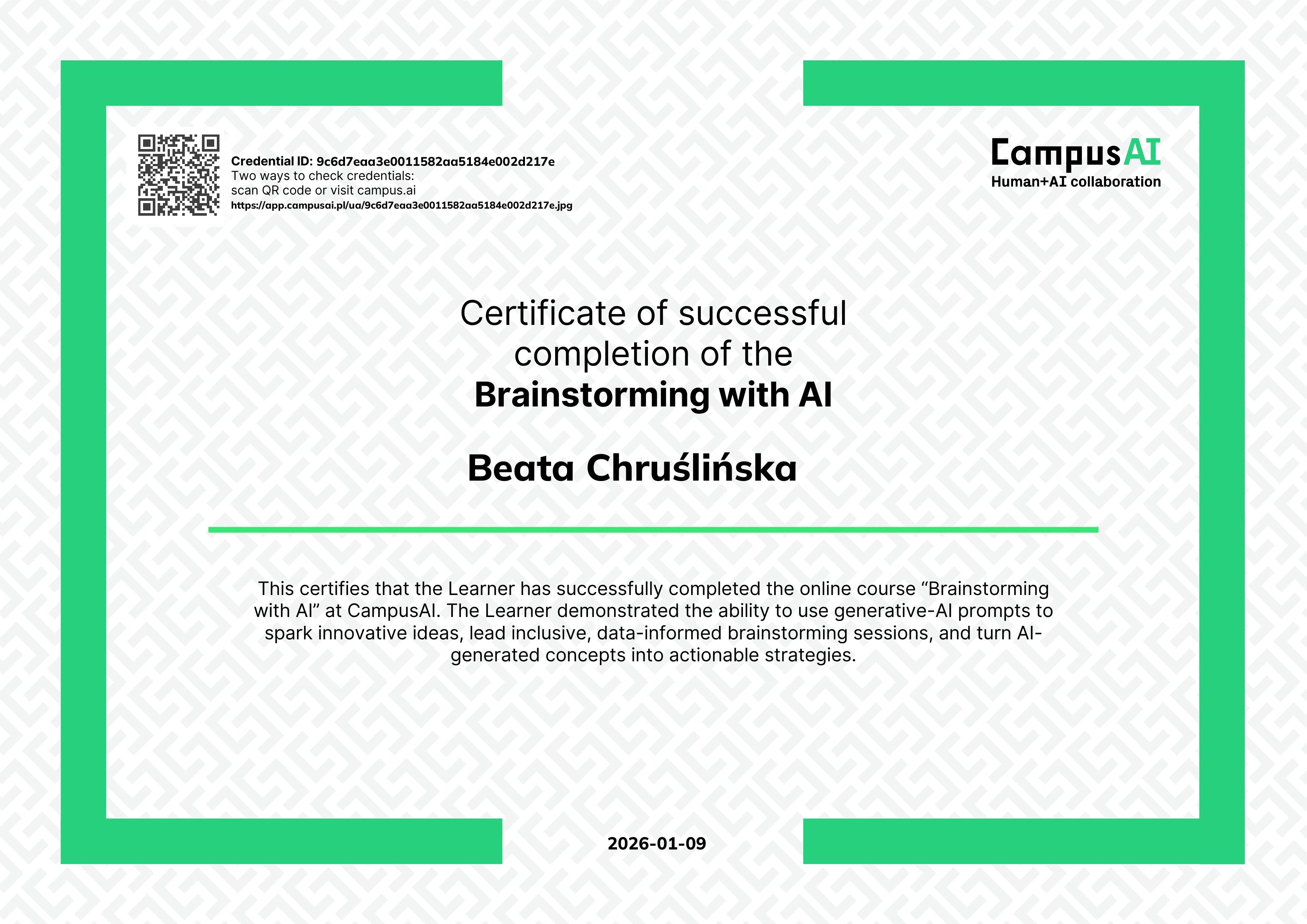 Credential ID: 9c6d7eaa3e0011582aa5184e002d217e
Two ways to check credentials:
scan QR code or visit campus.ai
https://app.campusai.pl/ua/9c6d7eaa3e0011582aa5184e002d217e.jpg

CampusAI
Human+AI collaboration

Certificate of successful completion of the
Brainstorming with AI

Beata Chruślińska

This certifies that the Learner has successfully completed the online course “Brainstorming with AI” at CampusAI. The Learner demonstrated the ability to use generative-AI prompts to spark innovative ideas, lead inclusive, data-informed brainstorming sessions, and turn AI-generated concepts into actionable strategies.

2026-01-09